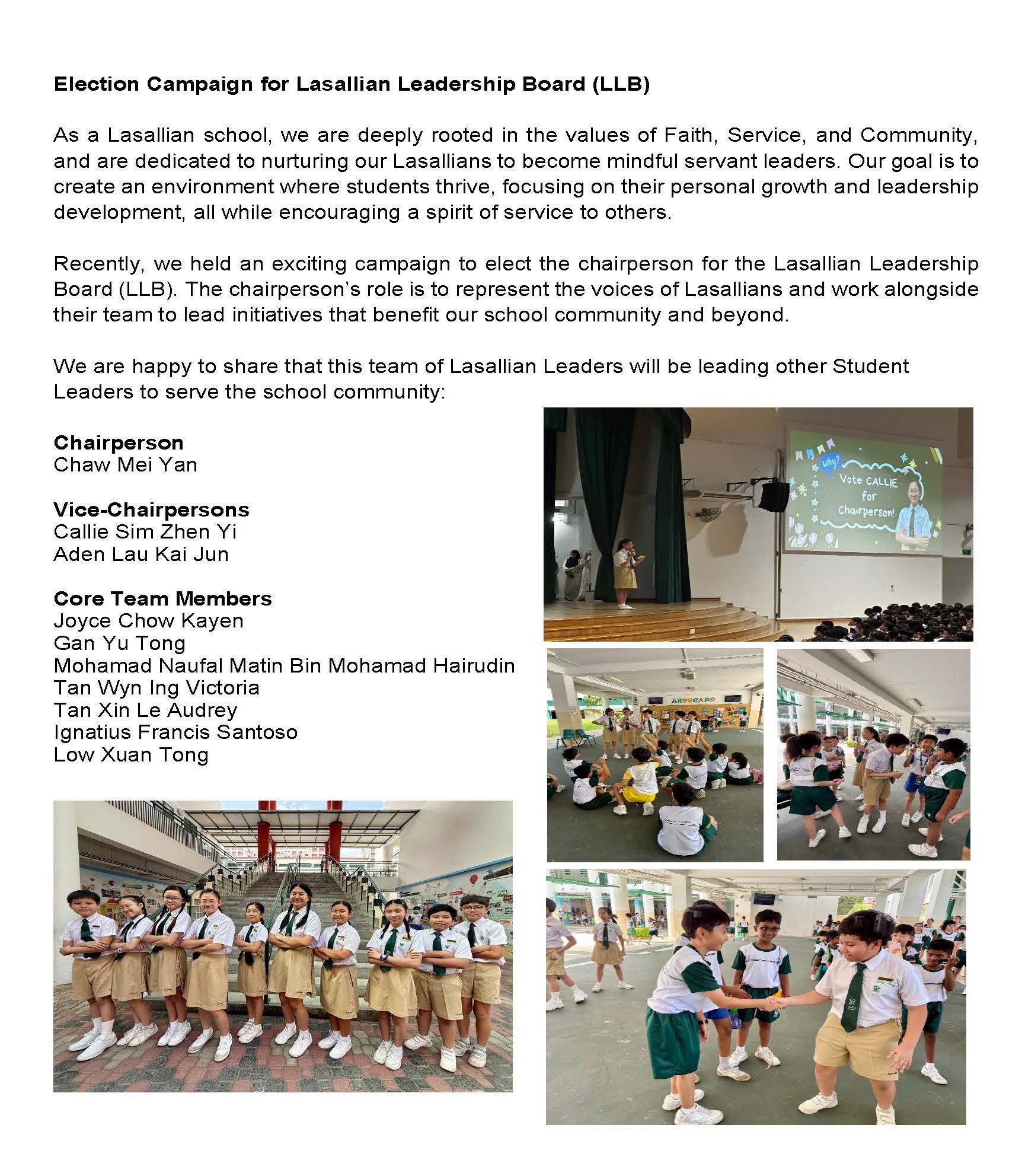 Election Campaign for Lasallian Leadership Board (LLB)

As a Lasallian school, we are deeply rooted in the values of Faith, Service, and Community, and are dedicated to nurturing our Lasallians to become mindful servant leaders. Our goal is to create an environment where students thrive, focusing on their personal growth and leadership development, all while encouraging a spirit of service to others.

Recently, we held an exciting campaign to elect the chairperson for the Lasallian Leadership Board (LLB). The chairperson's role is to represent the voices of Lasallians and work alongside their team to lead initiatives that benefit our school community and beyond.

We are happy to share that this team of Lasallian Leaders will be leading other Student Leaders to serve the school community:

Chairperson
Chaw Mei Yan

Vice-Chairpersons
Callie Sim Zhen Yi
Aden Lau Kai Jun

Core Team Members
Joyce Chow Kayen
Gan Yu Tong
Mohamad Naufal Matin Bin Mohamad Hairudin
Tan Wyn Ing Victoria
Tan Xin Le Audrey
Ignatius Francis Santoso
Low Xuan Tong

Why?
Vote CALLIE for Chairperson!

ARTSCAPE